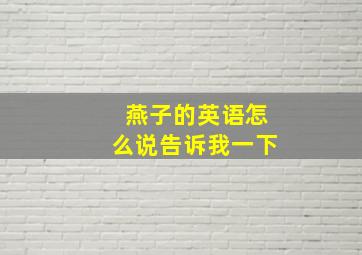 燕子的英语怎么说告诉我一下